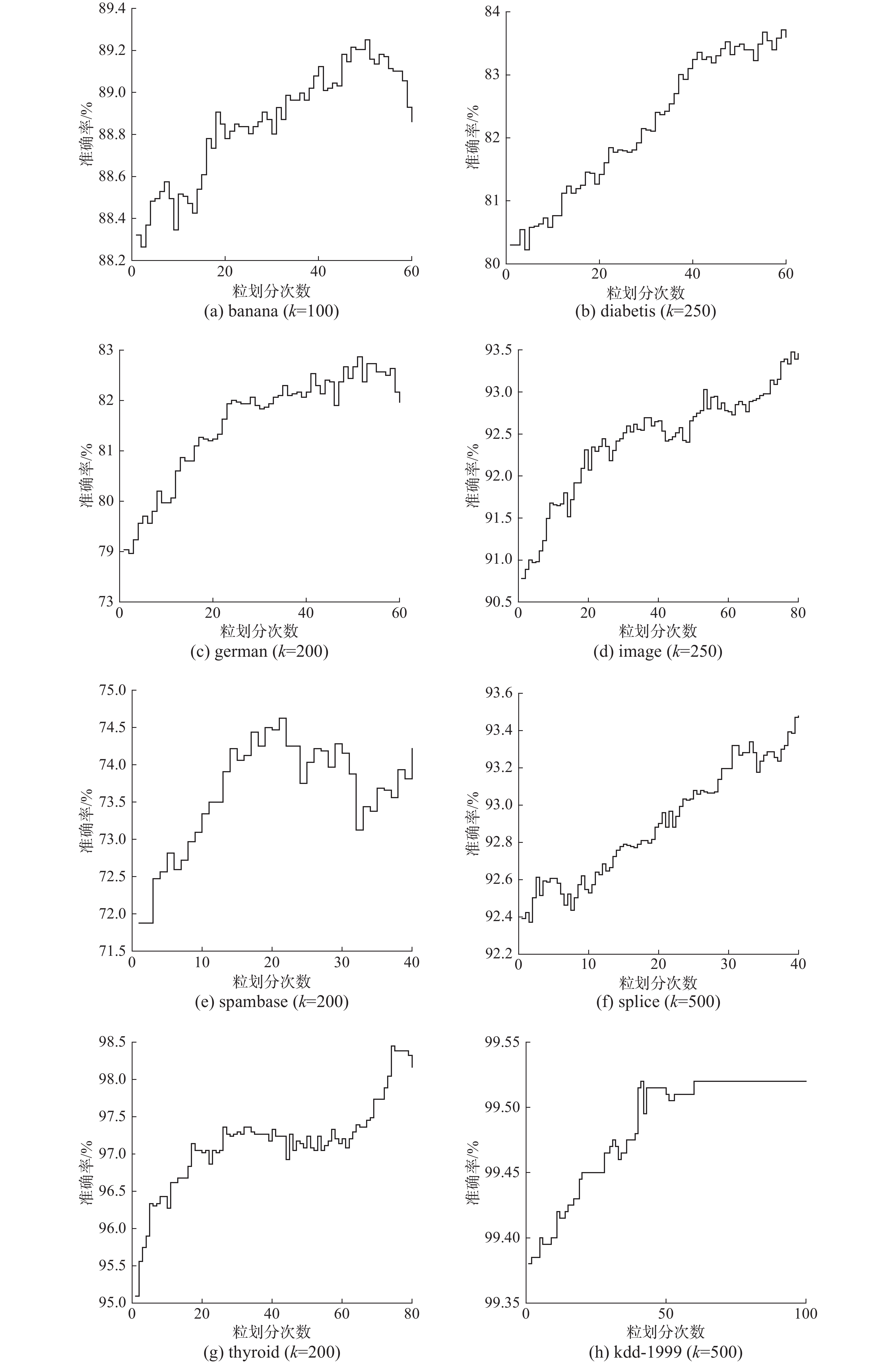 89.4
89.2
89.0
88.8
88.6
88.4
88.2
准确率/%
0
20
40
60
粒划分次数
(a) banana ($k$=100)

84
83
82
81
80
准确率/%
0
20
40
60
粒划分次数
(b) diabetis ($k$=250)

83
82
81
80
79
73
准确率/%
0
20
40
60
粒划分次数
(c) german ($k$=200)

93.5
93.0
92.5
92.0
91.5
91.0
90.5
准确率/%
0
20
40
60
80
粒划分次数
(d) image ($k$=250)

75.0
74.5
74.0
73.5
73.0
72.5
72.0
71.5
准确率/%
0
10
20
30
40
粒划分次数
(e) spambase ($k$=200)

93.6
93.4
93.2
93.0
92.8
92.6
92.4
92.2
准确率/%
0
10
20
30
40
粒划分次数
(f) splice ($k$=500)

98.5
98.0
97.5
97.0
96.5
96.0
95.5
95.0
准确率/%
0
20
40
60
80
粒划分次数
(g) thyroid ($k$=200)

99.55
99.50
99.45
99.40
99.35
准确率/%
0
50
100
粒划分次数
(h) kdd-1999 ($k$=500)